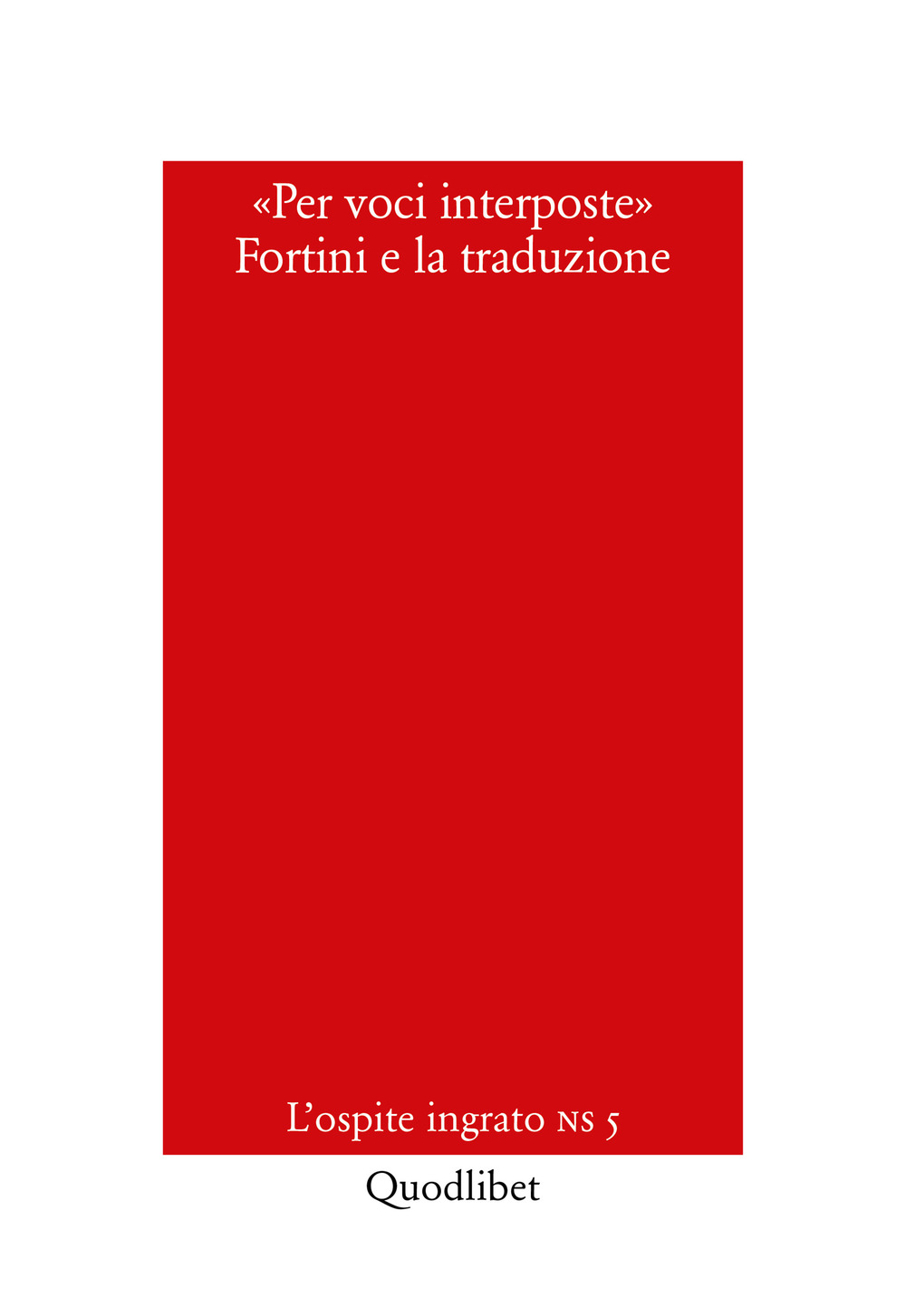 «Per voci interposte»
Fortini e la traduzione

L'ospite ingrato NS 5

Quodlibet